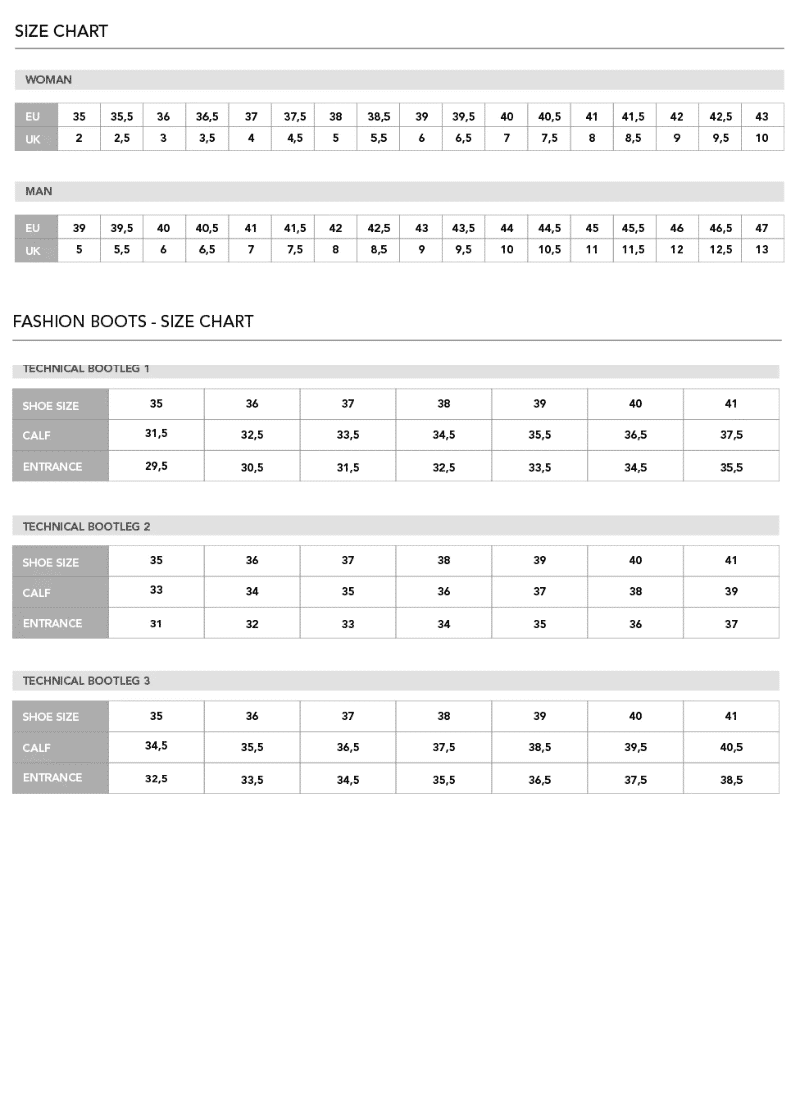 SIZE CHART

WOMAN

| EU | 35 | 35,5 | 36 | 36,5 | 37 | 37,5 | 38 | 38,5 | 39 | 39,5 | 40 | 40,5 | 41 | 41,5 | 42 | 42,5 | 43 |
|---|---|---|---|---|---|---|---|---|---|---|---|---|---|---|---|---|---|
| UK | 2 | 2,5 | 3 | 3,5 | 4 | 4,5 | 5 | 5,5 | 6 | 6,5 | 7 | 7,5 | 8 | 8,5 | 9 | 9,5 | 10 |

MAN

| EU | 39 | 39,5 | 40 | 40,5 | 41 | 41,5 | 42 | 42,5 | 43 | 43,5 | 44 | 44,5 | 45 | 45,5 | 46 | 46,5 | 47 |
|---|---|---|---|---|---|---|---|---|---|---|---|---|---|---|---|---|---|
| UK | 5 | 5,5 | 6 | 6,5 | 7 | 7,5 | 8 | 8,5 | 9 | 9,5 | 10 | 10,5 | 11 | 11,5 | 12 | 12,5 | 13 |

FASHION BOOTS - SIZE CHART

TECHNICAL BOOTLEG 1

| SHOE SIZE | 35 | 36 | 37 | 38 | 39 | 40 | 41 |
|---|---|---|---|---|---|---|---|
| CALF | 31,5 | 32,5 | 33,5 | 34,5 | 35,5 | 36,5 | 37,5 |
| ENTRANCE | 29,5 | 30,5 | 31,5 | 32,5 | 33,5 | 34,5 | 35,5 |

TECHNICAL BOOTLEG 2

| SHOE SIZE | 35 | 36 | 37 | 38 | 39 | 40 | 41 |
|---|---|---|---|---|---|---|---|
| CALF | 33 | 34 | 35 | 36 | 37 | 38 | 39 |
| ENTRANCE | 31 | 32 | 33 | 34 | 35 | 36 | 37 |

TECHNICAL BOOTLEG 3

| SHOE SIZE | 35 | 36 | 37 | 38 | 39 | 40 | 41 |
|---|---|---|---|---|---|---|---|
| CALF | 34,5 | 35,5 | 36,5 | 37,5 | 38,5 | 39,5 | 40,5 |
| ENTRANCE | 32,5 | 33,5 | 34,5 | 35,5 | 36,5 | 37,5 | 38,5 |